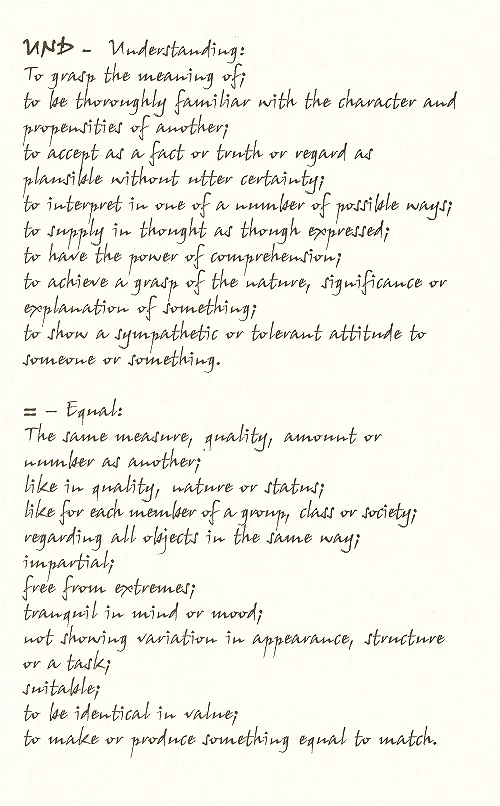 UND - Understanding:
To grasp the meaning of;
to be thoroughly familiar with the character and propensities of another;
to accept as a fact or truth or regard as plausible without utter certainty;
to interpret in one of a number of possible ways;
to supply in thought as though expressed;
to have the power of comprehension;
to achieve a grasp of the nature, significance or explanation of something;
to show a sympathetic or tolerant attitude to someone or something.

= - Equal:
The same measure, quality, amount or number as another;
like in quality, nature or status;
like for each member of a group, class or society;
regarding all objects in the same way;
impartial;
free from extremes;
tranquil in mind or mood;
not showing variation in appearance, structure or a task;
suitable;
to be identical in value;
to make or produce something equal to match.